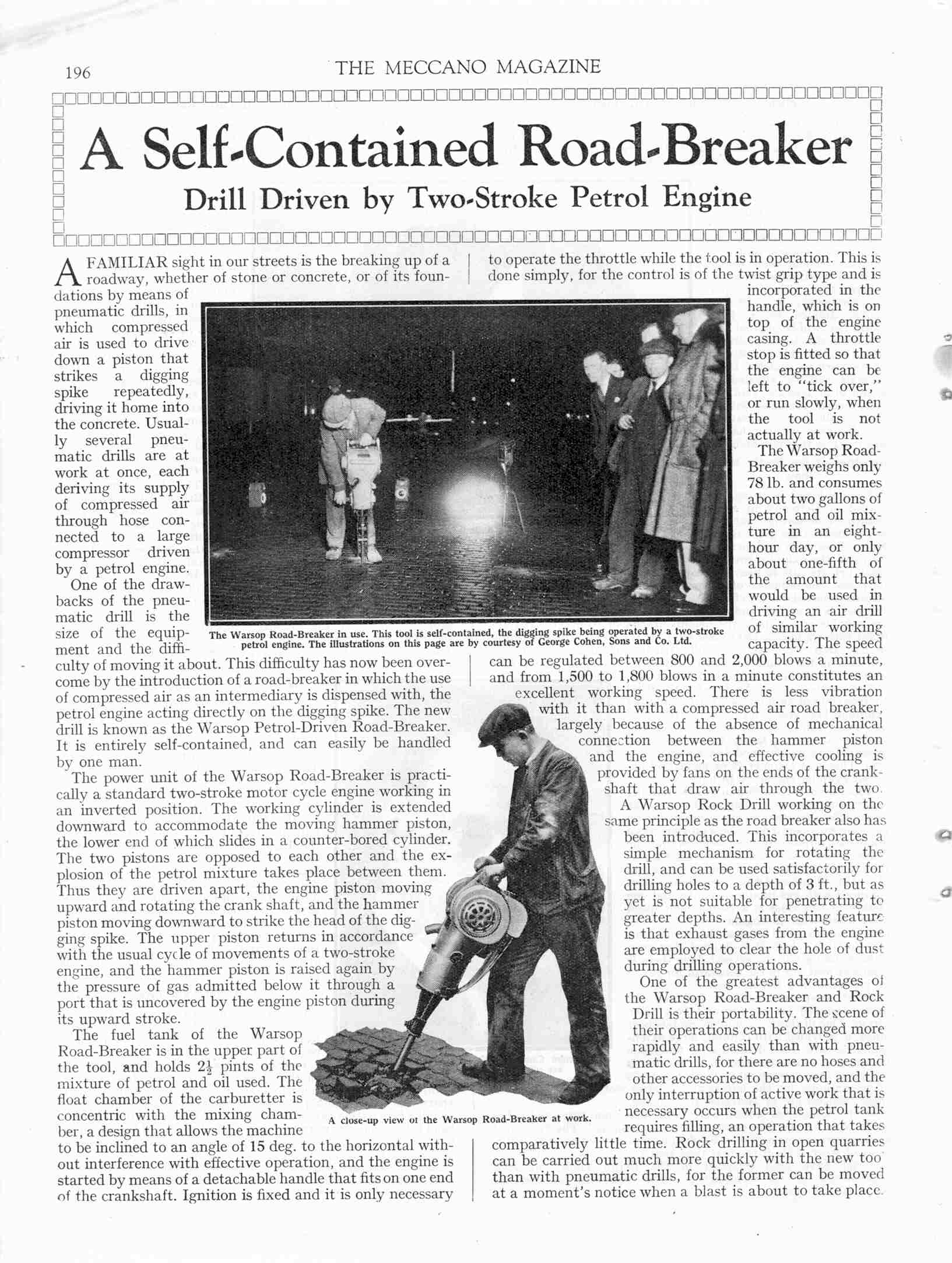 196 THE MECCANO MAGAZINE

A Self-Contained Road-Breaker

Drill Driven by Two-Stroke Petrol Engine

A FAMILIAR sight in our streets is the breaking up of a roadway, whether of stone or concrete, or of its foundations by means of pneumatic drills, in which compressed air is used to drive down a piston that strikes a digging spike repeatedly, driving it home into the concrete. Usually several pneumatic drills are at work at once, each deriving its supply of compressed air through hose connected to a large compressor driven by a petrol engine.

One of the drawbacks of the pneumatic drill is the size of the equipment and the difficulty of moving it about. This difficulty has now been overcome by the introduction of a road-breaker in which the use of compressed air as an intermediary is dispensed with, the petrol engine acting directly on the digging spike. The new drill is known as the Warsop Petrol-Driven Road-Breaker. It is entirely self-contained, and can easily be handled by one man.

The power unit of the Warsop Road-Breaker is practically a standard two-stroke motor cycle engine working in an inverted position. The working cylinder is extended downward to accommodate the moving hammer piston, the lower end of which slides in a counter-bored cylinder. The two pistons are opposed to each other and the explosion of the petrol mixture takes place between them. Thus they are driven apart, the engine piston moving upward and rotating the crank shaft, and the hammer piston moving downward to strike the head of the digging spike. The upper piston returns in accordance with the usual cycle of movements of a two-stroke engine, and the hammer piston is raised again by the pressure of gas admitted below it through a port that is uncovered by the engine piston during its upward stroke.

The fuel tank of the Warsop Road-Breaker is in the upper part of the tool, and holds $2\frac{1}{2}$ pints of the mixture of petrol and oil used. The float chamber of the carburetter is concentric with the mixing chamber, a design that allows the machine to be inclined to an angle of 15 deg. to the horizontal without interference with effective operation, and the engine is started by means of a detachable handle that fits on one end of the crankshaft. Ignition is fixed and it is only necessary to operate the throttle while the tool is in operation. This is done simply, for the control is of the twist grip type and is incorporated in the handle, which is on top of the engine casing. A throttle stop is fitted so that the engine can be left to "tick over," or run slowly, when the tool is not actually at work.

The Warsop Road-Breaker weighs only 78 lb. and consumes about two gallons of petrol and oil mixture in an eight-hour day, or only about one-fifth of the amount that would be used in driving an air drill of similar working capacity. The speed can be regulated between 800 and 2,000 blows a minute, and from 1,500 to 1,800 blows in a minute constitutes an excellent working speed. There is less vibration with it than with a compressed air road breaker, largely because of the absence of mechanical connection between the hammer piston and the engine, and effective cooling is provided by fans on the ends of the crankshaft that draw air through the two.

A Warsop Rock Drill working on the same principle as the road breaker also has been introduced. This incorporates a simple mechanism for rotating the drill, and can be used satisfactorily for drilling holes to a depth of 3 ft., but as yet is not suitable for penetrating to greater depths. An interesting feature is that exhaust gases from the engine are employed to clear the hole of dust during drilling operations.

One of the greatest advantages of the Warsop Road-Breaker and Rock Drill is their portability. The scene of their operations can be changed more rapidly and easily than with pneumatic drills, for there are no hoses and other accessories to be moved, and the only interruption of active work that is necessary occurs when the petrol tank requires filling, an operation that takes comparatively little time. Rock drilling in open quarries can be carried out much more quickly with the new too than with pneumatic drills, for the former can be moved at a moment's notice when a blast is about to take place.

The Warsop Road-Breaker in use. This tool is self-contained, the digging spike being operated by a two-stroke petrol engine. The illustrations on this page are by courtesy of George Cohen, Sons and Co. Ltd.

A close-up view of the Warsop Road-Breaker at work.